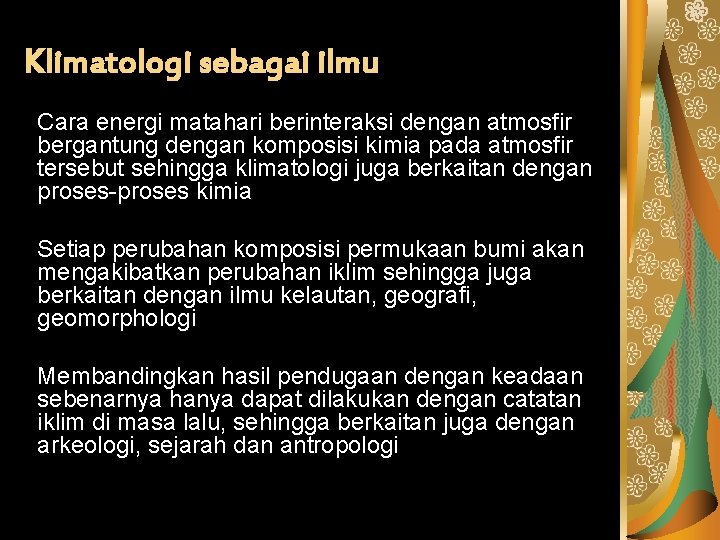 Klimatologi sebagai ilmu

Cara energi matahari berinteraksi dengan atmosfir bergantung dengan komposisi kimia pada atmosfir tersebut sehingga klimatologi juga berkaitan dengan proses-proses kimia

Setiap perubahan komposisi permukaan bumi akan mengakibatkan perubahan iklim sehingga juga berkaitan dengan ilmu kelautan, geografi, geomorphologi

Membandingkan hasil pendugaan dengan keadaan sebenarnya hanya dapat dilakukan dengan catatan iklim di masa lalu, sehingga berkaitan juga dengan arkeologi, sejarah dan antropologi